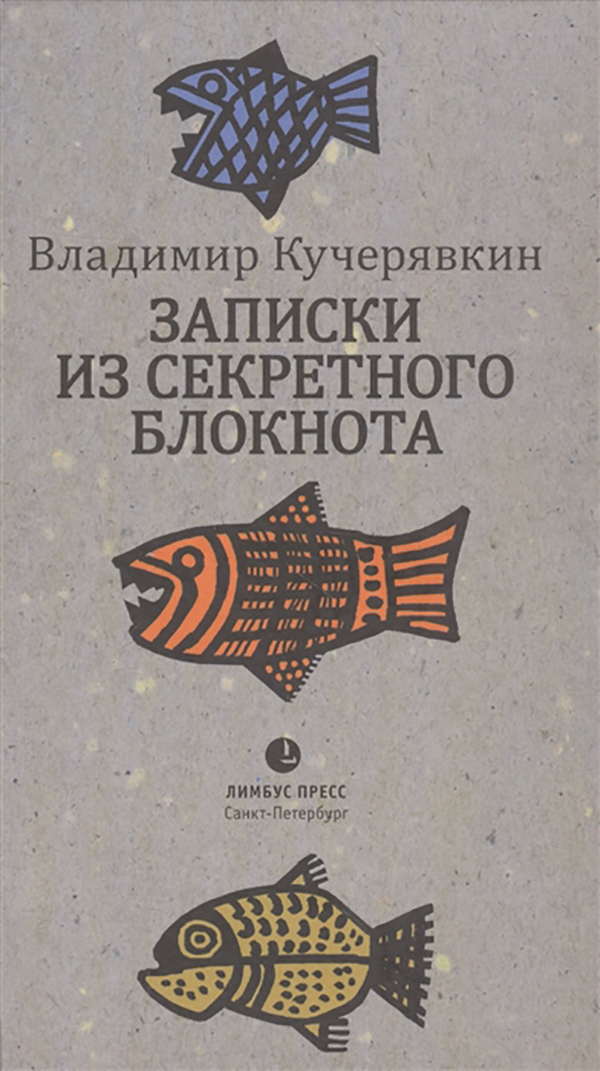 Владимир Кучерявкин

ЗАПИСКИ
ИЗ СЕКРЕТНОГО
БЛОКНОТА

ЛИМБУС ПРЕСС
Санкт-Петербург